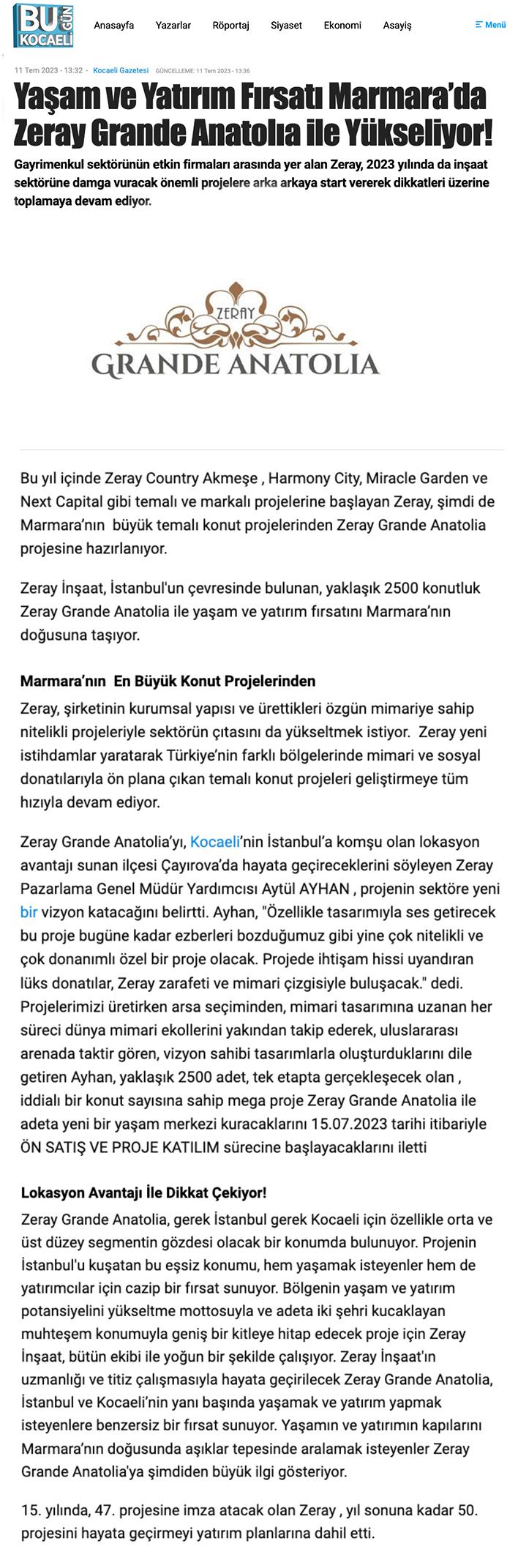 BU GÜN KOCAELİ

Anasayfa Yazarlar Röportaj Siyaset Ekonomi Asayiş

Menü

11 Tem 2023 - 13:32 - Kocaeli Gazetesi GÜNCELLEME: 11 Tem 2023 - 13:36

Yaşam ve Yatırım Fırsatı Marmara'da Zeray Grande Anatolıa ile Yükseliyor!

Gayrimenkul sektörünün etkin firmaları arasında yer alan Zeray, 2023 yılında da inşaat sektörüne damga vuracak önemli projelere arka arkaya start vererek dikkatleri üzerine toplamaya devam ediyor.

ZERAY
GRANDE ANATOLIA

Bu yıl içinde Zeray Country Akmeşe , Harmony City, Miracle Garden ve Next Capital gibi temalı ve markalı projelerine başlayan Zeray, şimdi de Marmara'nın büyük temalı konut projelerinden Zeray Grande Anatolia projesine hazırlanıyor.

Zeray İnşaat, İstanbul'un çevresinde bulunan, yaklaşık 2500 konutluk Zeray Grande Anatolia ile yaşam ve yatırım fırsatını Marmara'nın doğusuna taşıyor.

Marmara'nın En Büyük Konut Projelerinden

Zeray, şirketinin kurumsal yapısı ve ürettikleri özgün mimariye sahip nitelikli projeleriyle sektörün çıtasını da yükseltmek istiyor. Zeray yeni istihdamlar yaratarak Türkiye'nin farklı bölgelerinde mimari ve sosyal donatılarıyla ön plana çıkan temalı konut projeleri geliştirmeye tüm hızıyla devam ediyor.

Zeray Grande Anatolia'yı, Kocaeli'nin İstanbul'a komşu olan lokasyon avantajı sunan ilçesi Çayırova'da hayata geçireceklerini söyleyen Zeray Pazarlama Genel Müdür Yardımcısı Aytül AYHAN , projenin sektöre yeni bir vizyon katacağını belirtti. Ayhan, "Özellikle tasarımıyla ses getirecek bu proje bugüne kadar ezberleri bozduğumuz gibi yine çok nitelikli ve çok donanımlı özel bir proje olacak. Projede ihtişam hissi uyandıran lüks donatılar, Zeray zarafeti ve mimari çizgisiyle buluşacak." dedi. Projelerimizi üretirken arsa seçiminden, mimari tasarımına uzanan her süreci dünya mimari ekollerini yakından takip ederek, uluslararası arenada taktir gören, vizyon sahibi tasarımlarla oluşturduklarını dile getiren Ayhan, yaklaşık 2500 adet, tek etapta gerçekleşecek olan , iddialı bir konut sayısına sahip mega proje Zeray Grande Anatolia ile adeta yeni bir yaşam merkezi kuracaklarını 15.07.2023 tarihi itibariyle ÖN SATIŞ VE PROJE KATILIM sürecine başlayacaklarını iletti

Lokasyon Avantajı İle Dikkat Çekiyor!

Zeray Grande Anatolia, gerek İstanbul gerek Kocaeli için özellikle orta ve üst düzey segmentin gözdesi olacak bir konumda bulunuyor. Projenin İstanbul'u kuşatan bu eşsiz konumu, hem yaşamak isteyenler hem de yatırımcılar için cazip bir fırsat sunuyor. Bölgenin yaşam ve yatırım potansiyelini yükseltme mottosuyla ve adeta iki şehri kucaklayan muhteşem konumuyla geniş bir kitleye hitap edecek proje için Zeray İnşaat, bütün ekibi ile yoğun bir şekilde çalışıyor. Zeray İnşaat'ın uzmanlığı ve titiz çalışmasıyla hayata geçirilecek Zeray Grande Anatolia, İstanbul ve Kocaeli'nin yanı başında yaşamak ve yatırım yapmak isteyenlere benzersiz bir fırsat sunuyor. Yaşamın ve yatırımın kapılarını Marmara'nın doğusunda aşıklar tepesinde aralamak isteyenler Zeray Grande Anatolia'ya şimdiden büyük ilgi gösteriyor.

15. yılında, 47. projesine imza atacak olan Zeray , yıl sonuna kadar 50. projesini hayata geçirmeyi yatırım planlarına dahil etti.